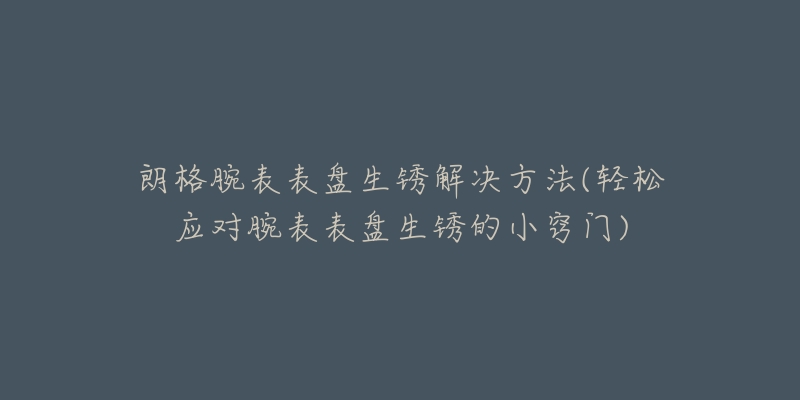 朗格腕表表盘生锈解决方法(轻松应对腕表表盘生锈的小窍门)